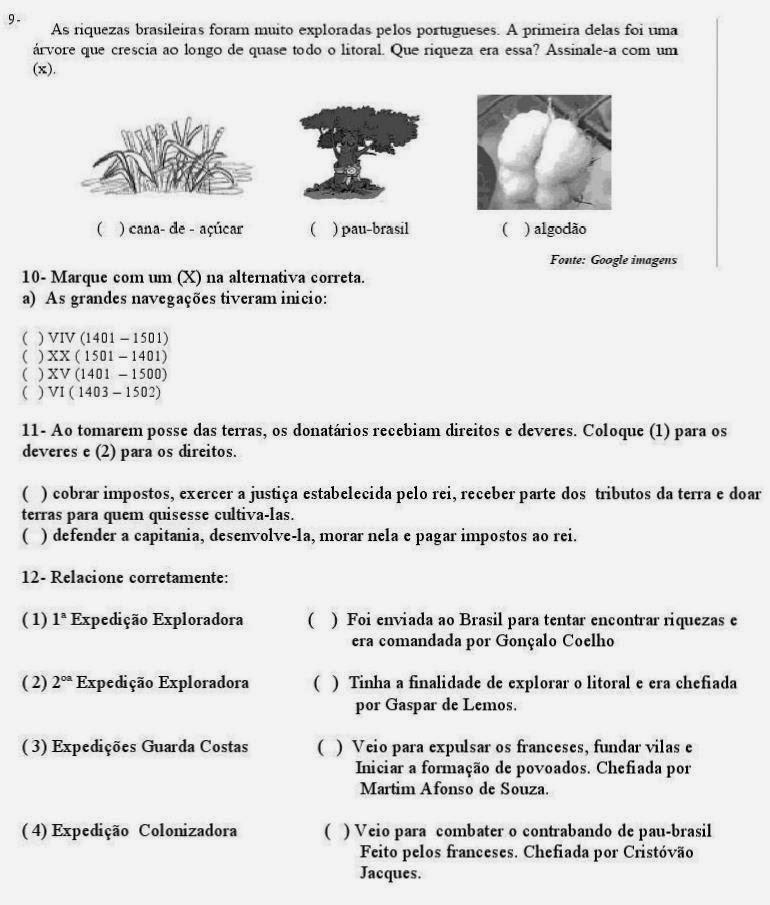 9- As riquezas brasileiras foram muito exploradas pelos portugueses. A primeira delas foi uma árvore que crescia ao longo de quase todo o litoral. Que riqueza era essa? Assinale-a com um (x).

( ) cana- de - açúcar ( ) pau-brasil ( ) algodão

Fonte: Google imagens

10- Marque com um (X) na alternativa correta.
a) As grandes navegações tiveram inicio:

( ) VIV (1401 – 1501)
( ) XX ( 1501 – 1401)
( ) XV (1401 – 1500)
( ) VI ( 1403 – 1502)

11- Ao tomarem posse das terras, os donatários recebiam direitos e deveres. Coloque (1) para os deveres e (2) para os direitos.

( ) cobrar impostos, exercer a justiça estabelecida pelo rei, receber parte dos tributos da terra e doar terras para quem quisesse cultiva-las.
( ) defender a capitania, desenvolve-la, morar nela e pagar impostos ao rei.

12- Relacione corretamente:

( 1) 1ª Expedição Exploradora

( 2) 2ºª Expedição Exploradora

( 3) Expedições Guarda Costas

( 4) Expedição Colonizadora

( ) Foi enviada ao Brasil para tentar encontrar riquezas e era comandada por Gonçalo Coelho

( ) Tinha a finalidade de explorar o litoral e era chefiada por Gaspar de Lemos.

( ) Veio para expulsar os franceses, fundar vilas e Iniciar a formação de povoados. Chefiada por Martim Afonso de Souza.

( ) Veio para combater o contrabando de pau-brasil Feito pelos franceses. Chefiada por Cristóvão Jacques.